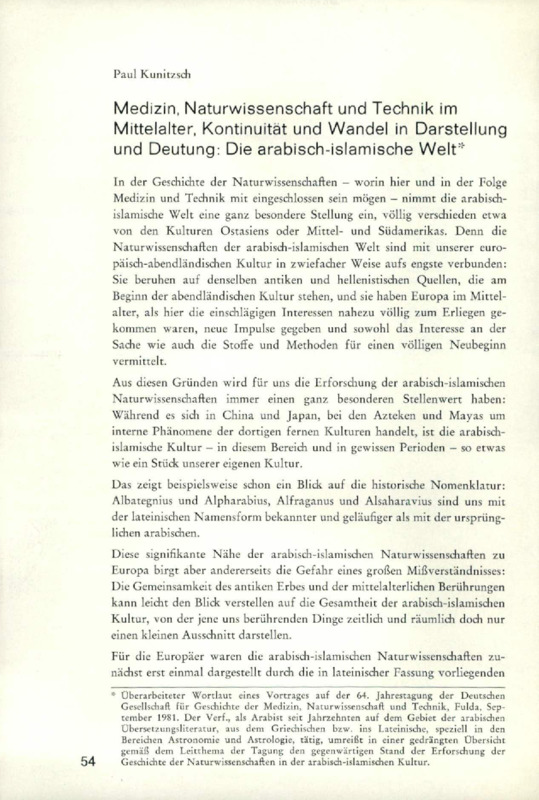 Paul Kunitzsch

Medizin, Naturwissenschaft und Technik im Mittelalter, Kontinuität und Wandel in Darstellung und Deutung: Die arabisch-islamische Welt*

In der Geschichte der Naturwissenschaften – worin hier und in der Folge Medizin und Technik mit eingeschlossen sein mögen – nimmt die arabisch-islamische Welt eine ganz besondere Stellung ein, völlig verschieden etwa von den Kulturen Ostasiens oder Mittel- und Südamerikas. Denn die Naturwissenschaften der arabisch-islamischen Welt sind mit unserer europäisch-abendländischen Kultur in zwiefacher Weise aufs engste verbunden: Sie beruhen auf denselben antiken und hellenistischen Quellen, die am Beginn der abendländischen Kultur stehen, und sie haben Europa im Mittelalter, als hier die einschlägigen Interessen nahezu völlig zum Erliegen gekommen waren, neue Impulse gegeben und sowohl das Interesse an der Sache wie auch die Stoffe und Methoden für einen völligen Neubeginn vermittelt.

Aus diesen Gründen wird für uns die Erforschung der arabisch-islamischen Naturwissenschaften immer einen ganz besonderen Stellenwert haben: Während es sich in China und Japan, bei den Azteken und Mayas um interne Phänomene der dortigen fernen Kulturen handelt, ist die arabisch-islamische Kultur – in diesem Bereich und in gewissen Perioden – so etwas wie ein Stück unserer eigenen Kultur.

Das zeigt beispielsweise schon ein Blick auf die historische Nomenklatur: Albategnius und Alpharabius, Alfraganus und Alsaharavius sind uns mit der lateinischen Namensform bekannter und geläufiger als mit der ursprünglichen arabischen.

Diese signifikante Nähe der arabisch-islamischen Naturwissenschaften zu Europa birgt aber andererseits die Gefahr eines großen Mißverständnisses: Die Gemeinsamkeit des antiken Erbes und der mittelalterlichen Berührungen kann leicht den Blick verstellen auf die Gesamtheit der arabisch-islamischen Kultur, von der jene uns berührenden Dinge zeitlich und räumlich doch nur einen kleinen Ausschnitt darstellen.

Für die Europäer waren die arabisch-islamischen Naturwissenschaften zunächst erst einmal dargestellt durch die in lateinischer Fassung vorliegenden

* Überarbeiteter Wortlaut eines Vortrages auf der 64. Jahrestagung der Deutschen Gesellschaft für Geschichte der Medizin, Naturwissenschaft und Technik, Fulda, September 1981. Der Verf., als Arabist seit Jahrzehnten auf dem Gebiet der arabischen Übersetzungsliteratur, aus dem Griechischen bzw. ins Lateinische, speziell in den Bereichen Astronomie und Astrologie, tätig, umreißt in einer gedrängten Übersicht gemäß dem Leitthema der Tagung den gegenwärtigen Stand der Erforschung der Geschichte der Naturwissenschaften in der arabisch-islamischen Kultur.

54